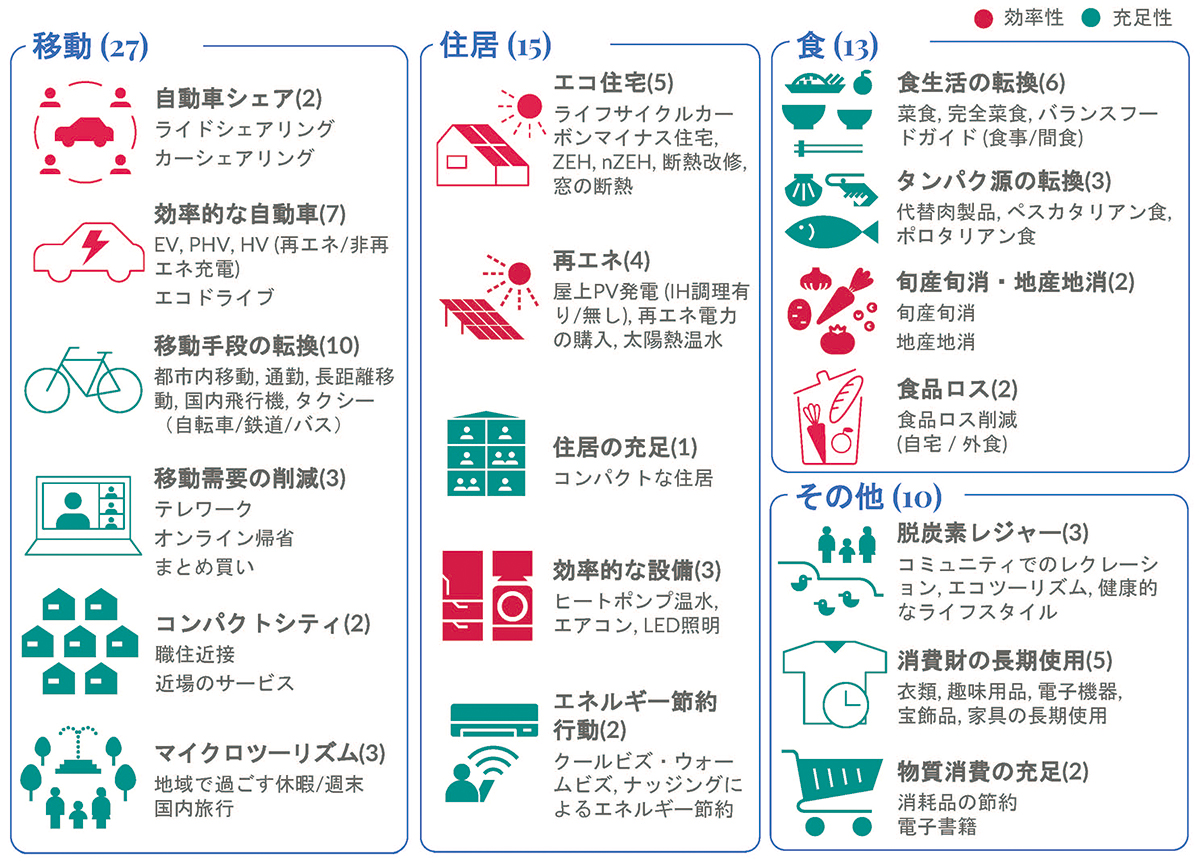 効率性　充足性

移動 (27)

自動車シェア(2)
ライドシェアリング
カーシェアリング

効率的な自動車(7)
EV, PHV, HV (再エネ/非再エネ充電)
エコドライブ

移動手段の転換(10)
都市内移動, 通勤, 長距離移動, 国内飛行機, タクシー（自転車/鉄道/バス）

移動需要の削減(3)
テレワーク
オンライン帰省
まとめ買い

コンパクトシティ(2)
職住近接
近場のサービス

マイクロツーリズム(3)
地域で過ごす休暇/週末
国内旅行

住居 (15)

エコ住宅(5)
ライフサイクルカーボンマイナス住宅, ZEH, nZEH, 断熱改修, 窓の断熱

再エネ(4)
屋上PV発電 (IH調理有り/無し), 再エネ電力の購入, 太陽熱温水

住居の充足(1)
コンパクトな住居

効率的な設備(3)
ヒートポンプ温水, エアコン, LED照明

エネルギー節約行動(2)
クールビズ・ウォームビズ, ナッジングによるエネルギー節約

食 (13)

食生活の転換(6)
菜食, 完全菜食, バランスフードガイド (食事/間食)

タンパク源の転換(3)
代替肉製品, ペスカタリアン食, ポロタリアン食

旬産旬消・地産地消(2)
旬産旬消
地産地消

食品ロス(2)
食品ロス削減
(自宅 / 外食)

その他 (10)

脱炭素レジャー(3)
コミュニティでのレクレーション, エコツーリズム, 健康的なライフスタイル

消費財の長期使用(5)
衣類, 趣味用品, 電子機器, 宝飾品, 家具の長期使用

物質消費の充足(2)
消耗品の節約
電子書籍